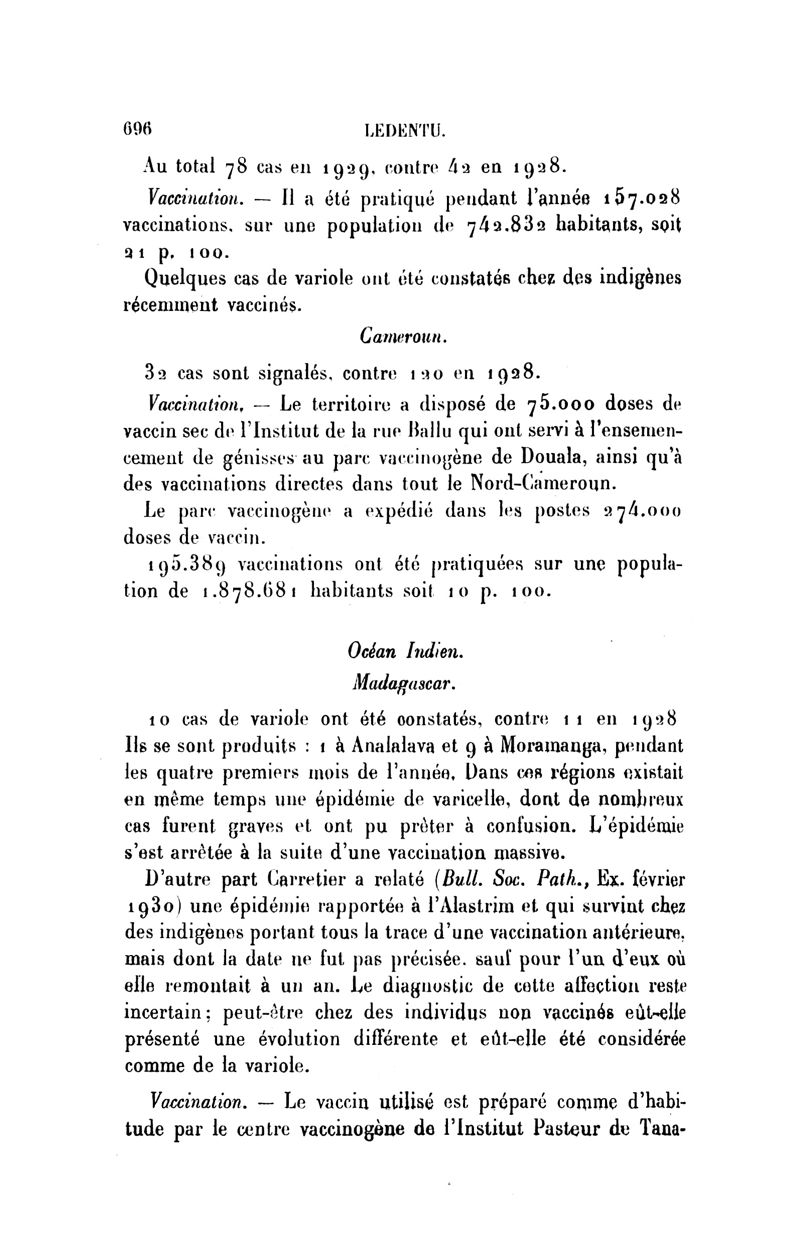 696 LEDENTU.

Au total 78 cas en 1929, contre 42 en 1928.

Vaccination. — Il a été pratiqué pendant l'année 157.028 vaccinations, sur une population de 742.832 habitants, soit 21 p. 100.

Quelques cas de variole ont été constatés chez des indigènes récemment vaccinés.

Cameroun.

32 cas sont signalés, contre 120 en 1928.

Vaccination. — Le territoire a disposé de 75.000 doses de vaccin sec de l'Institut de la rue Ballu qui ont servi à l'ensemencement de génisses au parc vaccinogène de Douala, ainsi qu'à des vaccinations directes dans tout le Nord-Cameroun.

Le parc vaccinogène a expédié dans les postes 274.000 doses de vaccin.

195.389 vaccinations ont été pratiquées sur une population de 1.878.681 habitants soit 10 p. 100.

Océan Indien.

Madagascar.

10 cas de variole ont été constatés, contre 11 en 1928 Ils se sont produits : 1 à Analalava et 9 à Moramanga, pendant les quatre premiers mois de l'année. Dans ces régions existait en même temps une épidémie de varicelle, dont de nombreux cas furent graves et ont pu prêter à confusion. L'épidémie s'est arrêtée à la suite d'une vaccination massive.

D'autre part Carretier a relaté (Bull. Soc. Path., Ex. février 1930) une épidémie rapportée à l'Alastrim et qui survint chez des indigènes portant tous la trace d'une vaccination antérieure, mais dont la date ne fut pas précisée, sauf pour l'un d'eux où elle remontait à un an. Le diagnostic de cette affection reste incertain; peut-être chez des individus non vaccinés eût-elle présenté une évolution différente et eût-elle été considérée comme de la variole.

Vaccination. — Le vaccin utilisé est préparé comme d'habitude par le centre vaccinogène de l'Institut Pasteur de Tana-